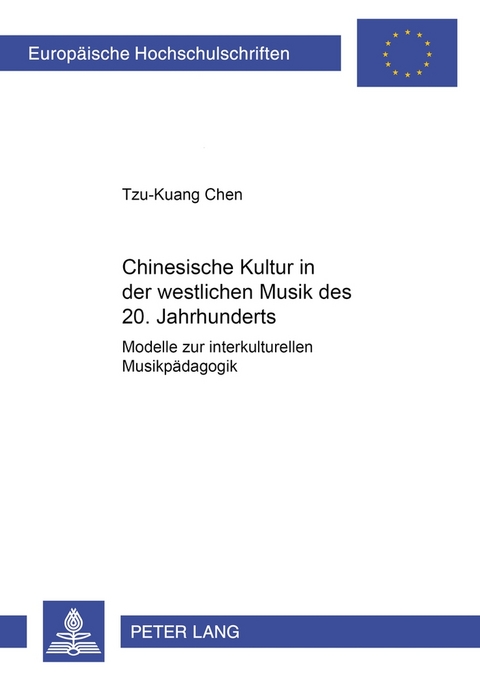 Europäische Hochschulschriften

Tzu-Kuang Chen

Chinesische Kultur in der westlichen Musik des 20. Jahrhunderts

Modelle zur interkulturellen Musikpädagogik

PETER LANG